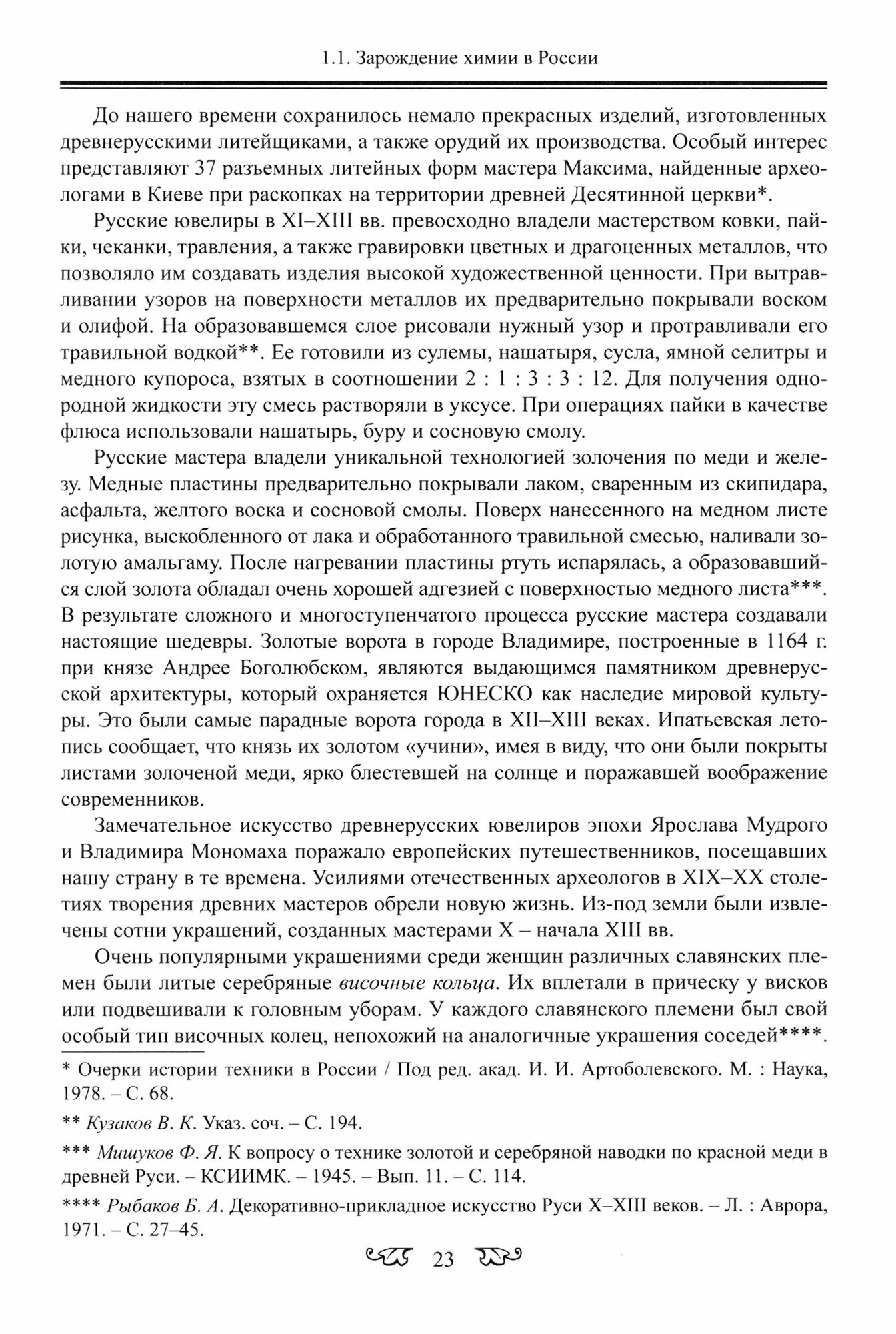 1.1. Зарождение химии в России

До нашего времени сохранилось немало прекрасных изделий, изготовленных древнерусскими литейщиками, а также орудий их производства. Особый интерес представляют 37 разъемных литейных форм мастера Максима, найденные археологами в Киеве при раскопках на территории древней Десятинной церкви*.

Русские ювелиры в XI–XIII вв. превосходно владели мастерством ковки, пайки, чеканки, травления, а также гравировки цветных и драгоценных металлов, что позволяло им создавать изделия высокой художественной ценности. При вытравливании узоров на поверхности металлов их предварительно покрывали воском и олифой. На образовавшемся слое рисовали нужный узор и протравливали его травильной водкой**. Ее готовили из сулемы, нашатыря, сусла, ямной селитры и медного купороса, взятых в соотношении 2 : 1 : 3 : 3 : 12. Для получения однородной жидкости эту смесь растворяли в уксусе. При операциях пайки в качестве флюса использовали нашатырь, буру и сосновую смолу.

Русские мастера владели уникальной технологией золочения по меди и железу. Медные пластины предварительно покрывали лаком, сваренным из скипидара, асфальта, желтого воска и сосновой смолы. Поверх нанесенного на медном листе рисунка, выскобленного от лака и обработанного травильной смесью, наливали золотую амальгаму. После нагревании пластины ртуть испарялась, а образовавшийся слой золота обладал очень хорошей адгезией с поверхностью медного листа***. В результате сложного и многоступенчатого процесса русские мастера создавали настоящие шедевры. Золотые ворота в городе Владимире, построенные в 1164 г. при князе Андрее Боголюбском, являются выдающимся памятником древнерусской архитектуры, который охраняется ЮНЕСКО как наследие мировой культуры. Это были самые парадные ворота города в XII–XIII веках. Ипатьевская летопись сообщает, что князь их золотом «учини», имея в виду, что они были покрыты листами золоченой меди, ярко блестевшей на солнце и поражавшей воображение современников.

Замечательное искусство древнерусских ювелиров эпохи Ярослава Мудрого и Владимира Мономаха поражало европейских путешественников, посещавших нашу страну в те времена. Усилиями отечественных археологов в XIX–XX столетиях творения древних мастеров обрели новую жизнь. Из-под земли были извлечены сотни украшений, созданных мастерами X – начала XIII вв.

Очень популярными украшениями среди женщин различных славянских племен были литые серебряные височные кольца. Их вплетали в прическу у висков или подвешивали к головным уборам. У каждого славянского племени был свой особый тип височных колец, непохожий на аналогичные украшения соседей****.

* Очерки истории техники в России / Под ред. акад. И. И. Артоболевского. М. : Наука, 1978. – С. 68.

** Кузаков В. К. Указ. соч. – С. 194.

*** Мишуков Ф. Я. К вопросу о технике золотой и серебряной наводки по красной меди в древней Руси. – КСИИМК. – 1945. – Вып. 11. – С. 114.

**** Рыбаков Б. А. Декоративно-прикладное искусство Руси X–XIII веков. – Л. : Аврора, 1971. – С. 27–45.

23